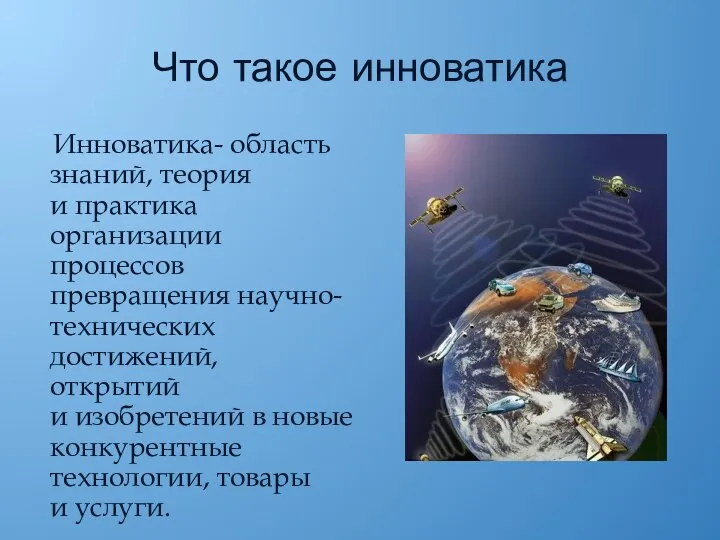 Что такое инноватика

Инноватика- область знаний, теория и практика организации процессов превращения научно-технических достижений, открытий и изобретений в новые конкурентные технологии, товары и услуги.